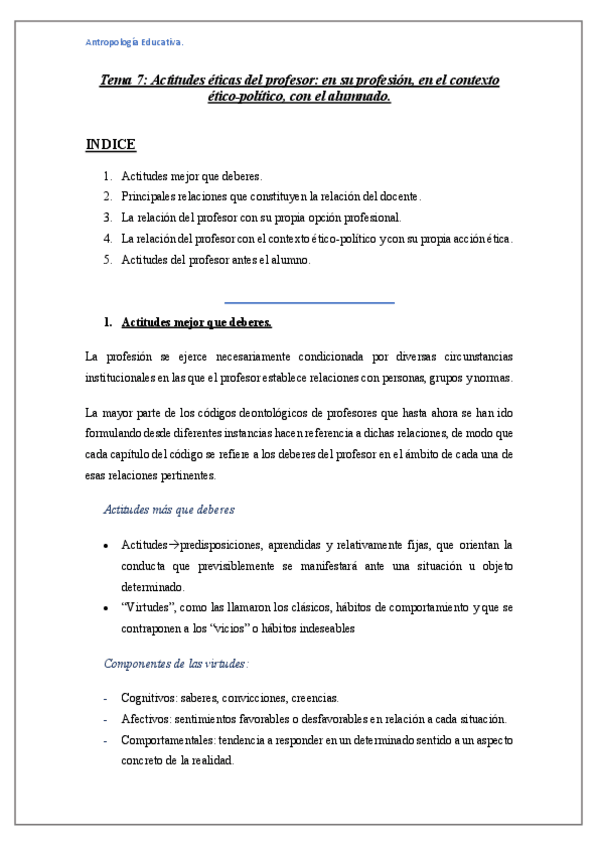 Antropología Educativa.

Tema 7: Actitudes éticas del profesor: en su profesión, en el contexto ético-político, con el alumnado.

INDICE

1. Actitudes mejor que deberes.
2. Principales relaciones que constituyen la relación del docente.
3. La relación del profesor con su propia opción profesional.
4. La relación del profesor con el contexto ético-político y con su propia acción ética.
5. Actitudes del profesor antes el alumno.

1. Actitudes mejor que deberes.

La profesión se ejerce necesariamente condicionada por diversas circunstancias institucionales en las que el profesor establece relaciones con personas, grupos y normas.

La mayor parte de los códigos deontológicos de profesores que hasta ahora se han ido formulando desde diferentes instancias hacen referencia a dichas relaciones, de modo que cada capítulo del código se refiere a los deberes del profesor en el ámbito de cada una de esas relaciones pertinentes.

Actitudes más que deberes

• Actitudes→predisposiciones, aprendidas y relativamente fijas, que orientan la conducta que previsiblemente se manifestará ante una situación u objeto determinado.
• "Virtudes", como las llamaron los clásicos, hábitos de comportamiento y que se contraponen a los "vicios" o hábitos indeseables

Componentes de las virtudes:

- Cognitivos: saberes, convicciones, creencias.
- Afectivos: sentimientos favorables o desfavorables en relación a cada situación.
- Comportamentales: tendencia a responder en un determinado sentido a un aspecto concreto de la realidad.